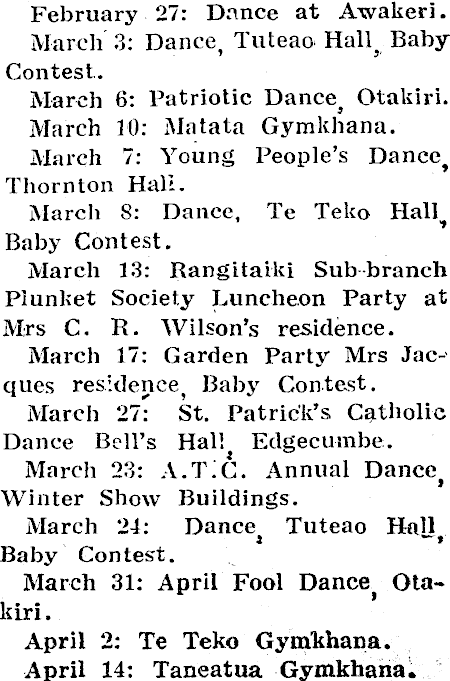 February 27: Dance at Awakeri.

March 3: Dance, Tuteao Hall, Baby Contest.

March 6: Patriotic Dance, Otakiri.

March 10: Matata Gymkhana.

March 7: Young People's Dance, Thornton Hall.

March 8: Dance, Te Teko Hall, Baby Contest.

March 13: Rangitaiki Sub-branch Plunket Society Luncheon Party at Mrs C. R. Wilson's residence.

March 17: Garden Party Mrs Jacques residence, Baby Contest.

March 27: St. Patrick's Catholic Dance Bell's Hall, Edgecumbe.

March 23: A.T.C. Annual Dance, Winter Show Buildings.

March 24: Dance, Tuteao Hall, Baby Contest.

March 31: April Fool Dance, Otakiri.

April 2: Te Teko Gymkhana.

April 14: Taneatua Gymkhana.